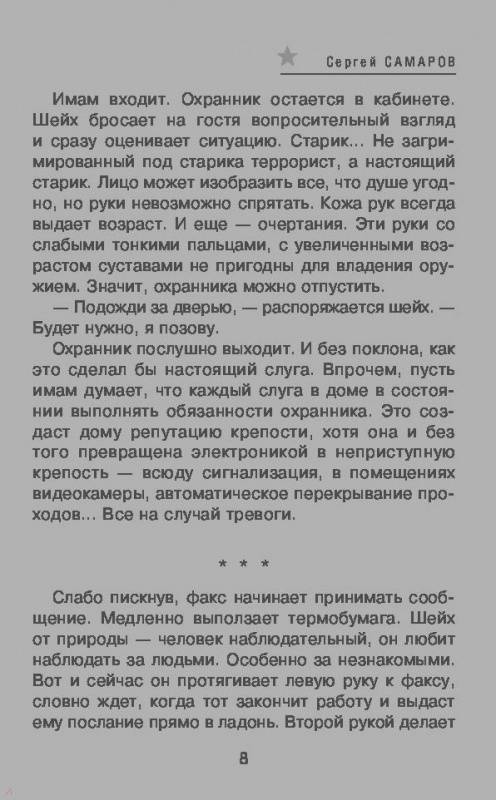 Сергей САМАРОВ

Имам входит. Охранник остается в кабинете. Шейх бросает на гостя вопросительный взгляд и сразу оценивает ситуацию. Старик... Не загримированный под старика террорист, а настоящий старик. Лицо может изобразить все, что душе угодно, но руки невозможно спрятать. Кожа рук всегда выдает возраст. И еще — очертания. Эти руки со слабыми тонкими пальцами, с увеличенными возрастом суставами не пригодны для владения оружием. Значит, охранника можно отпустить.

— Подожди за дверью, — распоряжается шейх. — Будет нужно, я позову.

Охранник послушно выходит. И без поклона, как это сделал бы настоящий слуга. Впрочем, пусть имам думает, что каждый слуга в доме в состоянии выполнять обязанности охранника. Это создаст дому репутацию крепости, хотя она и без того превращена электроникой в неприступную крепость — всюду сигнализация, в помещениях видеокамеры, автоматическое перекрывание проходов... Все на случай тревоги.

* * *

Слабо пискнув, факс начинает принимать сообщение. Медленно выползает термобумага. Шейх от природы — человек наблюдательный, он любит наблюдать за людьми. Особенно за незнакомыми. Вот и сейчас он протягивает левую руку к факсу, словно ждет, когда тот закончит работу и выдаст ему послание прямо в ладонь. Второй рукой делает

8